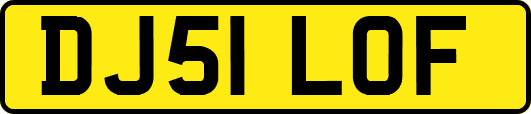 DJ51 LOF